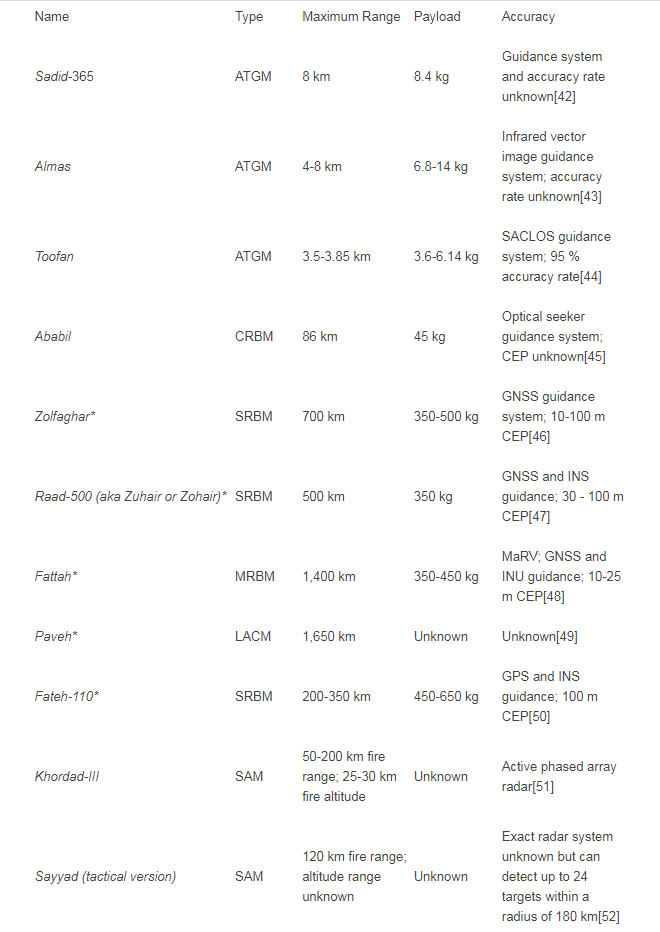 | Name | Type | Maximum Range | Payload | Accuracy |
|---|---|---|---|---|
| Sadid-365 | ATGM | 8 km | 8.4 kg | Guidance system and accuracy rate unknown[42] |
| Almas | ATGM | 4-8 km | 6.8-14 kg | Infrared vector image guidance system; accuracy rate unknown[43] |
| Toofan | ATGM | 3.5-3.85 km | 3.6-6.14 kg | SACLOS guidance system; 95 % accuracy rate[44] |
| Ababil | CRBM | 86 km | 45 kg | Optical seeker guidance system; CEP unknown[45] |
| Zolfaghar* | SRBM | 700 km | 350-500 kg | GNSS guidance system; 10-100 m CEP[46] |
| Raad-500 (aka Zuhair or Zohair)* | SRBM | 500 km | 350 kg | GNSS and INS guidance; 30 - 100 m CEP[47] |
| Fattah* | MRBM | 1,400 km | 350-450 kg | MaRV; GNSS and INU guidance; 10-25 m CEP[48] |
| Paveh* | LACM | 1,650 km | Unknown | Unknown[49] |
| Fateh-110* | SRBM | 200-350 km | 450-650 kg | GPS and INS guidance; 100 m CEP[50] |
| Khordad-III | SAM | 50-200 km fire range; 25-30 km fire altitude | Unknown | Active phased array radar[51] |
| Sayyad (tactical version) | SAM | 120 km fire range; altitude range unknown | Unknown | Exact radar system unknown but can detect up to 24 targets within a radius of 180 km[52] |